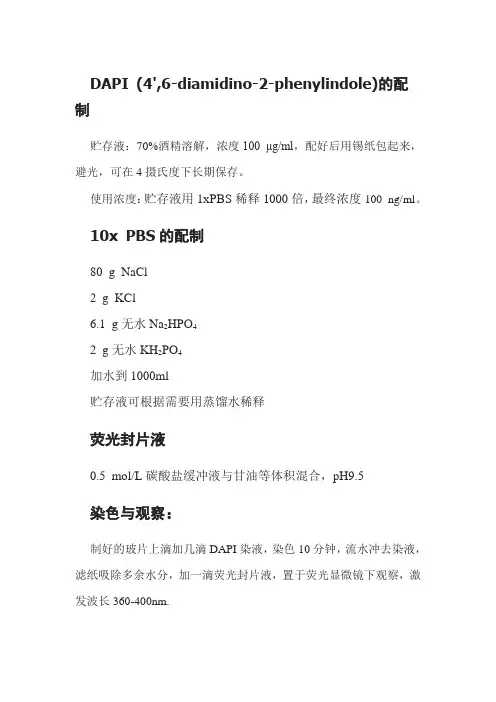 DAPI (4',6-diamidino-2-phenylindole)的配制

贮存液：70%酒精溶解，浓度 100 μg/ml，配好后用锡纸包起来，避光，可在 4 摄氏度下长期保存。

使用浓度：贮存液用 1xPBS 稀释 1000 倍，最终浓度 100 ng/ml。

10x PBS 的配制

80 g NaCl

2 g KCl

6.1 g 无水 $Na_2HPO_4$

2 g 无水 $KH_2PO_4$

加水到 1000ml

贮存液可根据需要用蒸馏水稀释

荧光封片液

0.5 mol/L 碳酸盐缓冲液与甘油等体积混合，pH9.5

染色与观察：

制好的玻片上滴加几滴 DAPI 染液，染色 10 分钟，流水冲去染液，滤纸吸除多余水分，加一滴荧光封片液，置于荧光显微镜下观察，激发波长 360-400nm.